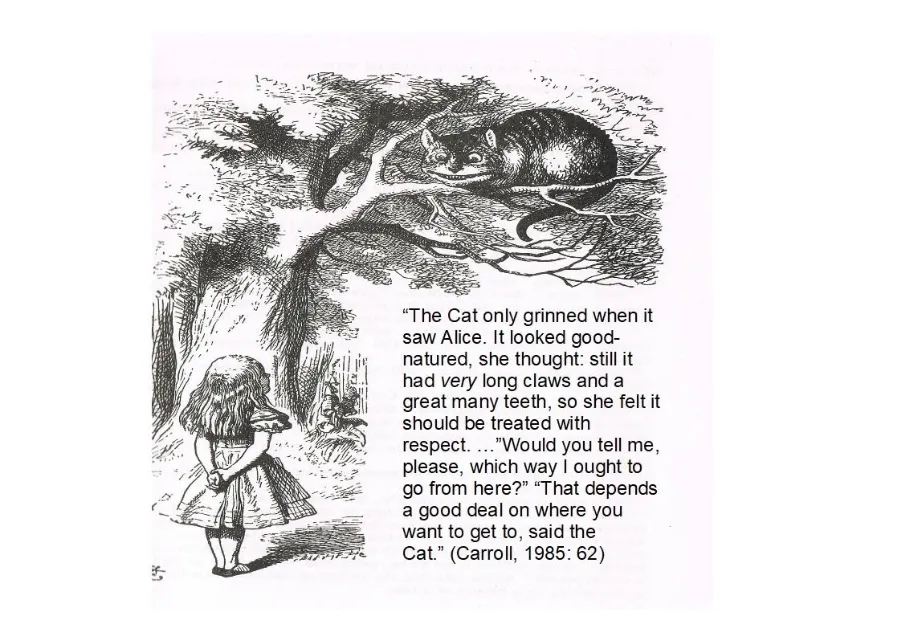 "The Cat only grinned when it saw Alice. It looked good-natured, she thought: still it had very long claws and a great many teeth, so she felt it should be treated with respect. …"Would you tell me, please, which way I ought to go from here?" "That depends a good deal on where you want to get to, said the Cat." (Carroll, 1985: 62)